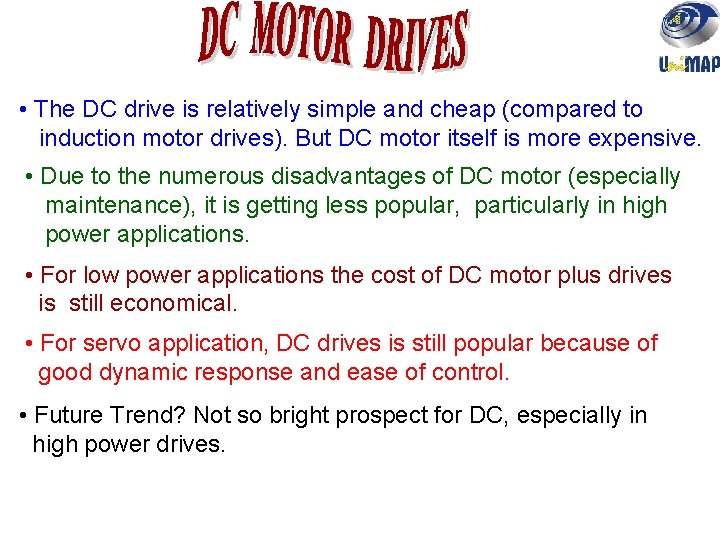 DC MOTOR DRIVES

UniMAP

• The DC drive is relatively simple and cheap (compared to induction motor drives). But DC motor itself is more expensive.

• Due to the numerous disadvantages of DC motor (especially maintenance), it is getting less popular, particularly in high power applications.

• For low power applications the cost of DC motor plus drives is still economical.

• For servo application, DC drives is still popular because of good dynamic response and ease of control.

• Future Trend? Not so bright prospect for DC, especially in high power drives.